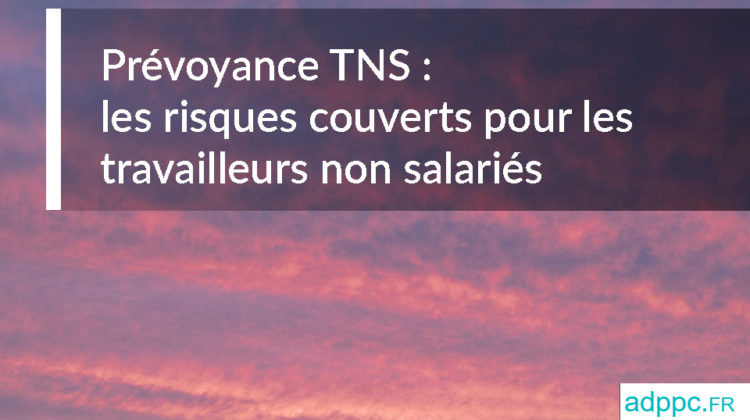 Prévoyance TNS :
les risques couverts pour les travailleurs non salariés

adppc.FR